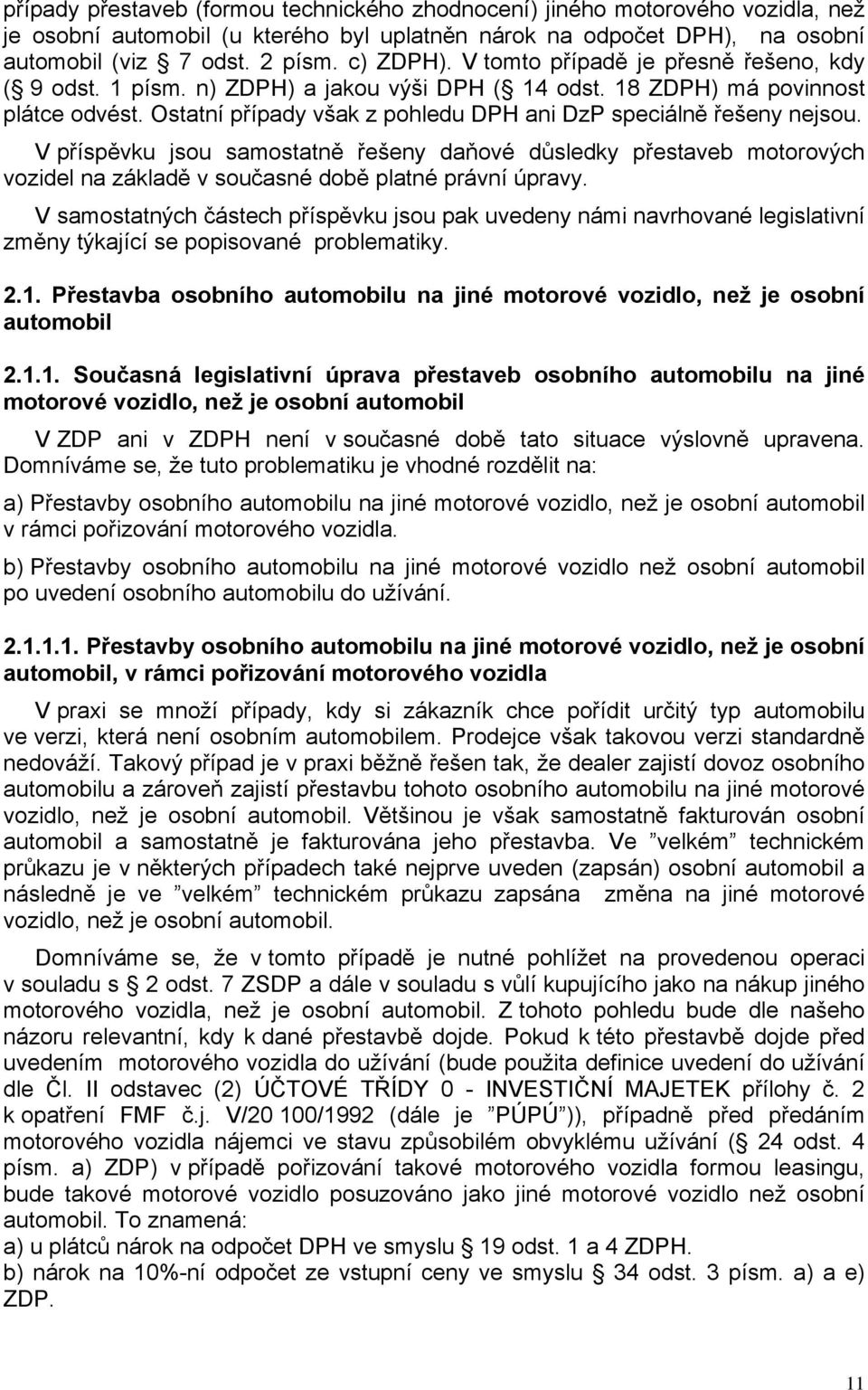 případy přestaveb (formou technického zhodnocení) jiného motorového vozidla, než je osobní automobil (u kterého byl uplatněn nárok na odpočet DPH), na osobní automobil (viz  7 odst. 2 písm. c) ZDPH). V tomto případě je přesně řešeno, kdy ( 9 odst. 1 písm. n) ZDPH) a jakou výši DPH ( 14 odst. 18 ZDPH) má povinnost plátce odvést. Ostatní případy však z pohledu DPH ani DzP speciálně řešeny nejsou.

V příspěvku jsou samostatně řešeny daňové důsledky přestaveb motorových vozidel na základě v současné době platné právní úpravy.

V samostatných částech příspěvku jsou pak uvedeny námi navrhované legislativní změny týkající se popisované problematiky.

2.1. Přestavba osobního automobilu na jiné motorové vozidlo, než je osobní automobil

2.1.1. Současná legislativní úprava přestaveb osobního automobilu na jiné motorové vozidlo, než je osobní automobil

V ZDP ani v ZDPH není v současné době tato situace výslovně upravena. Domníváme se, že tuto problematiku je vhodné rozdělit na:

a) Přestavby osobního automobilu na jiné motorové vozidlo, než je osobní automobil v rámci pořizování motorového vozidla.

b) Přestavby osobního automobilu na jiné motorové vozidlo než osobní automobil po uvedení osobního automobilu do užívání.

2.1.1.1. Přestavby osobního automobilu na jiné motorové vozidlo, než je osobní automobil, v rámci pořizování motorového vozidla

V praxi se množí případy, kdy si zákazník chce pořídit určitý typ automobilu ve verzi, která není osobním automobilem. Prodejce však takovou verzi standardně nedováží. Takový případ je v praxi běžně řešen tak, že dealer zajistí dovoz osobního automobilu a zároveň zajistí přestavbu tohoto osobního automobilu na jiné motorové vozidlo, než je osobní automobil. Většinou je však samostatně fakturován osobní automobil a samostatně je fakturována jeho přestavba. Ve ”velkém” technickém průkazu je v některých případech také nejprve uveden (zapsán) osobní automobil a následně je ve ”velkém” technickém průkazu zapsána změna na jiné motorové vozidlo, než je osobní automobil.

Domníváme se, že v tomto případě je nutné pohlížet na provedenou operaci v souladu s 2 odst. 7 ZSDP a dále v souladu s vůlí kupujícího jako na nákup jiného motorového vozidla, než je osobní automobil. Z tohoto pohledu bude dle našeho názoru relevantní, kdy k dané přestavbě dojde. Pokud k této přestavbě dojde před uvedením motorového vozidla do užívání (bude použita definice uvedení do užívání dle Čl. II odstavec (2) ÚČTOVÉ TŘÍDY 0 - INVESTIČNÍ MAJETEK přílohy č. 2 k opatření FMF č.j. V/20 100/1992 (dále je ”PÚPÚ”)), případně před předáním motorového vozidla nájemci ve stavu způsobilém obvyklému užívání ( 24 odst. 4 písm. a) ZDP) v případě pořizování takové motorového vozidla formou leasingu, bude takové motorové vozidlo posuzováno jako jiné motorové vozidlo než osobní automobil. To znamená:
a) u plátců nárok na odpočet DPH ve smyslu 19 odst. 1 a 4 ZDPH.
b) nárok na 10%-ní odpočet ze vstupní ceny ve smyslu 34 odst. 3 písm. a) a e) ZDP.

11